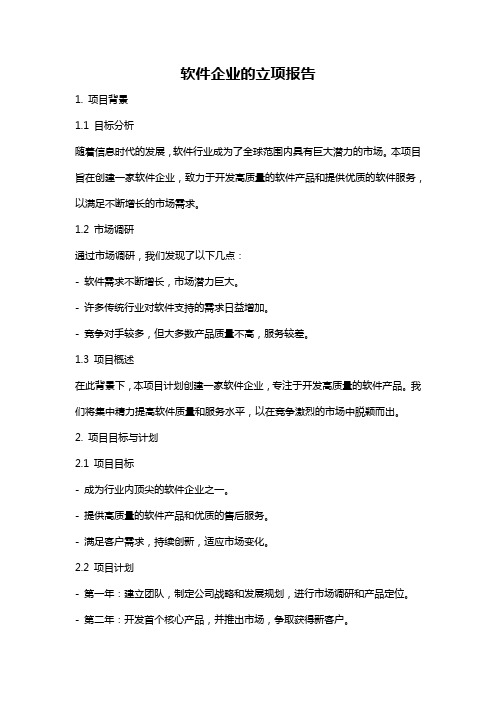 软件企业的立项报告

1. 项目背景

1.1 目标分析

随着信息时代的发展，软件行业成为了全球范围内具有巨大潜力的市场。本项目旨在创建一家软件企业，致力于开发高质量的软件产品和提供优质的软件服务，以满足不断增长的市场需求。

1.2 市场调研

通过市场调研，我们发现了以下几点：

- 软件需求不断增长，市场潜力巨大。

- 许多传统行业对软件支持的需求日益增加。

- 竞争对手较多，但大多数产品质量不高，服务较差。

1.3 项目概述

在此背景下，本项目计划创建一家软件企业，专注于开发高质量的软件产品。我们将集中精力提高软件质量和服务水平，以在竞争激烈的市场中脱颖而出。

2. 项目目标与计划

2.1 项目目标

- 成为行业内顶尖的软件企业之一。

- 提供高质量的软件产品和优质的售后服务。

- 满足客户需求，持续创新，适应市场变化。

2.2 项目计划

- 第一年：建立团队，制定公司战略和发展规划，进行市场调研和产品定位。

- 第二年：开发首个核心产品，并推出市场，争取获得新客户。